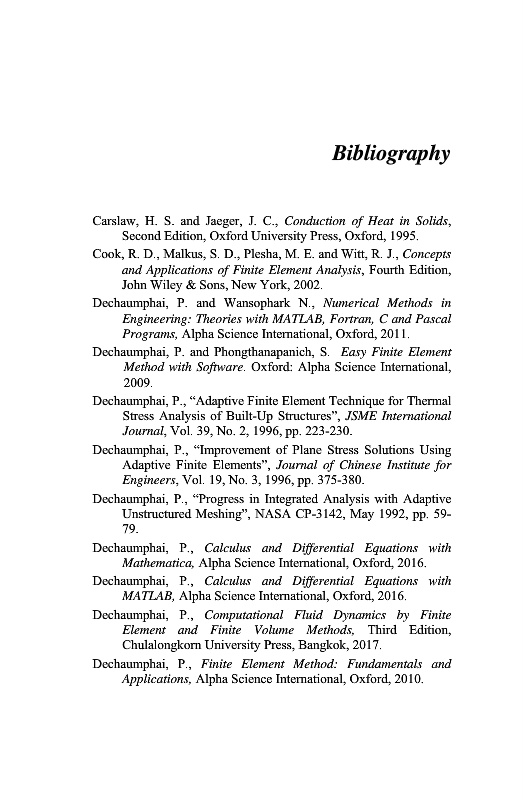 Bibliography

Carslaw, H. S. and Jaeger, J. C., Conduction of Heat in Solids, Second Edition, Oxford University Press, Oxford, 1995.

Cook, R. D., Malkus, S. D., Plesha, M. E. and Witt, R. J., Concepts and Applications of Finite Element Analysis, Fourth Edition, John Wiley & Sons, New York, 2002.

Dechaumphai, P. and Wansophark N., Numerical Methods in Engineering: Theories with MATLAB, Fortran, C and Pascal Programs, Alpha Science International, Oxford, 2011.

Dechaumphai, P. and Phongthanapanich, S. Easy Finite Element Method with Software. Oxford: Alpha Science International, 2009.

Dechaumphai, P., "Adaptive Finite Element Technique for Thermal Stress Analysis of Built-Up Structures", JSME International Journal, Vol. 39, No. 2, 1996, pp. 223-230.

Dechaumphai, P., "Improvement of Plane Stress Solutions Using Adaptive Finite Elements", Journal of Chinese Institute for Engineers, Vol. 19, No. 3, 1996, pp. 375-380.

Dechaumphai, P., "Progress in Integrated Analysis with Adaptive Unstructured Meshing", NASA CP-3142, May 1992, pp. 59-79.

Dechaumphai, P., Calculus and Differential Equations with Mathematica, Alpha Science International, Oxford, 2016.

Dechaumphai, P., Calculus and Differential Equations with MATLAB, Alpha Science International, Oxford, 2016.

Dechaumphai, P., Computational Fluid Dynamics by Finite Element and Finite Volume Methods, Third Edition, Chulalongkorn University Press, Bangkok, 2017.

Dechaumphai, P., Finite Element Method: Fundamentals and Applications, Alpha Science International, Oxford, 2010.